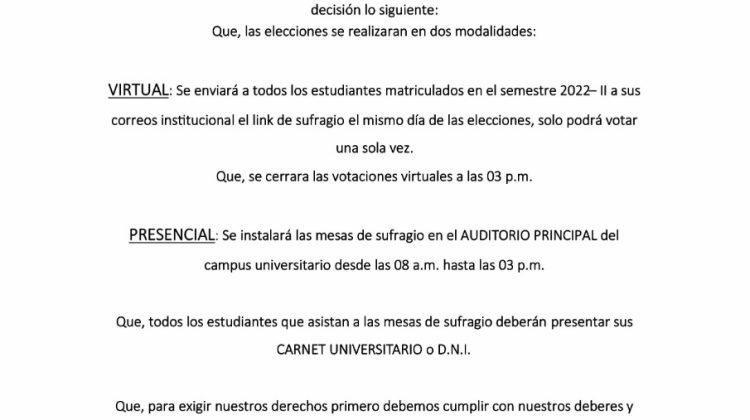 decisión lo siguiente:
Que, las elecciones se realizaran en dos modalidades:

VIRTUAL: Se enviará a todos los estudiantes matriculados en el semestre 2022– II a sus correos institucional el link de sufragio el mismo día de las elecciones, solo podrá votar una sola vez.
Que, se cerrara las votaciones virtuales a las 03 p.m.

PRESENCIAL: Se instalará las mesas de sufragio en el AUDITORIO PRINCIPAL del campus universitario desde las 08 a.m. hasta las 03 p.m.

Que, todos los estudiantes que asistan a las mesas de sufragio deberán presentar sus CARNET UNIVERSITARIO o D.N.I.

Que, para exigir nuestros derechos primero debemos cumplir con nuestros deberes y